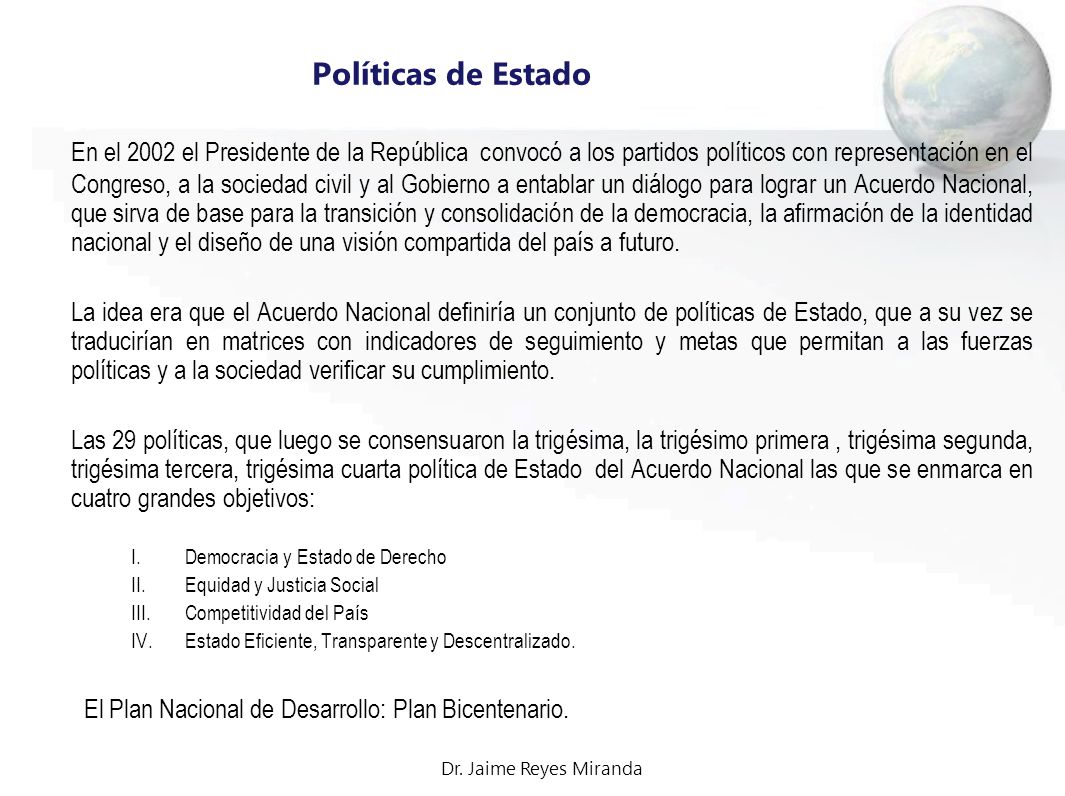 Políticas de Estado

En el 2002 el Presidente de la República convocó a los partidos políticos con representación en el Congreso, a la sociedad civil y al Gobierno a entablar un diálogo para lograr un Acuerdo Nacional, que sirva de base para la transición y consolidación de la democracia, la afirmación de la identidad nacional y el diseño de una visión compartida del país a futuro.

La idea era que el Acuerdo Nacional definiría un conjunto de políticas de Estado, que a su vez se traducirían en matrices con indicadores de seguimiento y metas que permitan a las fuerzas políticas y a la sociedad verificar su cumplimiento.

Las 29 políticas, que luego se consensuaron la trigésima, la trigésimo primera , trigésima segunda, trigésima tercera, trigésima cuarta política de Estado del Acuerdo Nacional las que se enmarca en cuatro grandes objetivos:

I. Democracia y Estado de Derecho
II. Equidad y Justicia Social
III. Competitividad del País
IV. Estado Eficiente, Transparente y Descentralizado.

El Plan Nacional de Desarrollo: Plan Bicentenario.

Dr. Jaime Reyes Miranda